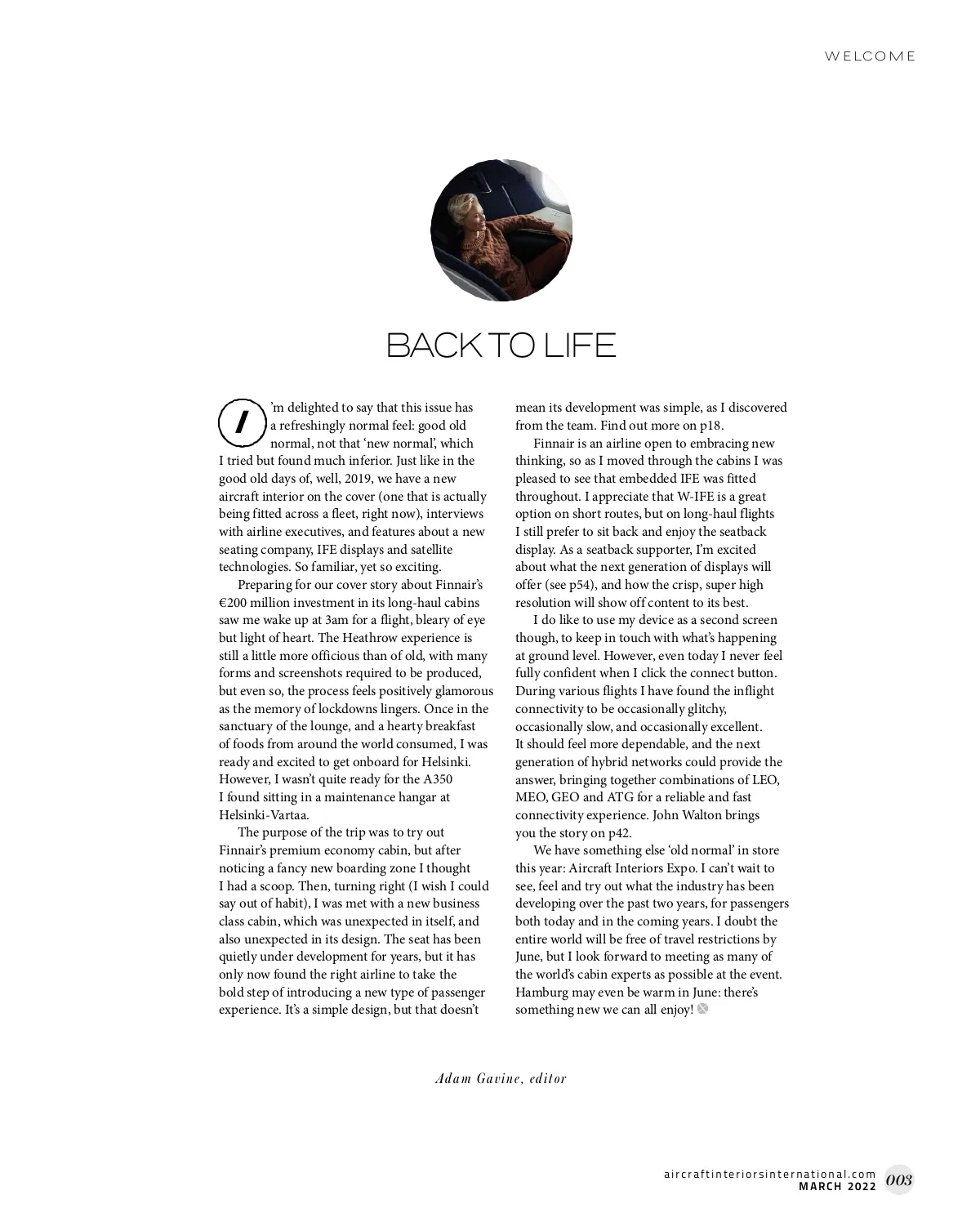 WELCOME

BACK TO LIFE

I'm delighted to say that this issue has a refreshingly normal feel: good old normal, not that 'new normal', which I tried but found much inferior. Just like in the good old days of, well, 2019, we have a new aircraft interior on the cover (one that is actually being fitted across a fleet, right now), interviews with airline executives, and features about a new seating company, IFE displays and satellite technologies. So familiar, yet so exciting.

Preparing for our cover story about Finnair's €200 million investment in its long-haul cabins saw me wake up at 3am for a flight, bleary of eye but light of heart. The Heathrow experience is still a little more officious than of old, with many forms and screenshots required to be produced, but even so, the process feels positively glamorous as the memory of lockdowns lingers. Once in the sanctuary of the lounge, and a hearty breakfast of foods from around the world consumed, I was ready and excited to get onboard for Helsinki. However, I wasn't quite ready for the A350 I found sitting in a maintenance hangar at Helsinki-Vartaa.

The purpose of the trip was to try out Finnair's premium economy cabin, but after noticing a fancy new boarding zone I thought I had a scoop. Then, turning right (I wish I could say out of habit), I was met with a new business class cabin, which was unexpected in itself, and also unexpected in its design. The seat has been quietly under development for years, but it has only now found the right airline to take the bold step of introducing a new type of passenger experience. It's a simple design, but that doesn't mean its development was simple, as I discovered from the team. Find out more on p18.

Finnair is an airline open to embracing new thinking, so as I moved through the cabins I was pleased to see that embedded IFE was fitted throughout. I appreciate that W-IFE is a great option on short routes, but on long-haul flights I still prefer to sit back and enjoy the seatback display. As a seatback supporter, I'm excited about what the next generation of displays will offer (see p54), and how the crisp, super high resolution will show off content to its best.

I do like to use my device as a second screen though, to keep in touch with what's happening at ground level. However, even today I never feel fully confident when I click the connect button. During various flights I have found the inflight connectivity to be occasionally glitchy, occasionally slow, and occasionally excellent. It should feel more dependable, and the next generation of hybrid networks could provide the answer, bringing together combinations of LEO, MEO, GEO and ATG for a reliable and fast connectivity experience. John Walton brings you the story on p42.

We have something else 'old normal' in store this year: Aircraft Interiors Expo. I can't wait to see, feel and try out what the industry has been developing over the past two years, for passengers both today and in the coming years. I doubt the entire world will be free of travel restrictions by June, but I look forward to meeting as many of the world's cabin experts as possible at the event. Hamburg may even be warm in June: there's something new we can all enjoy!

Adam Gavine, editor

aircraftinteriorsinternational.com
MARCH 2022 003